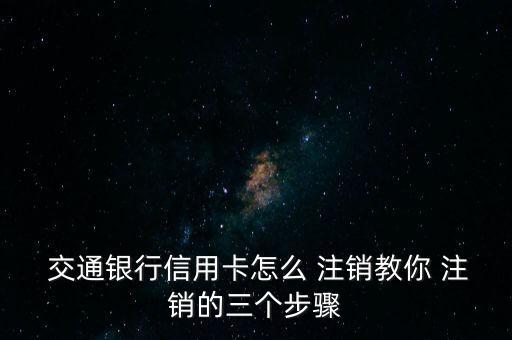 交通银行信用卡怎么 注销教你 注销的三个步骤